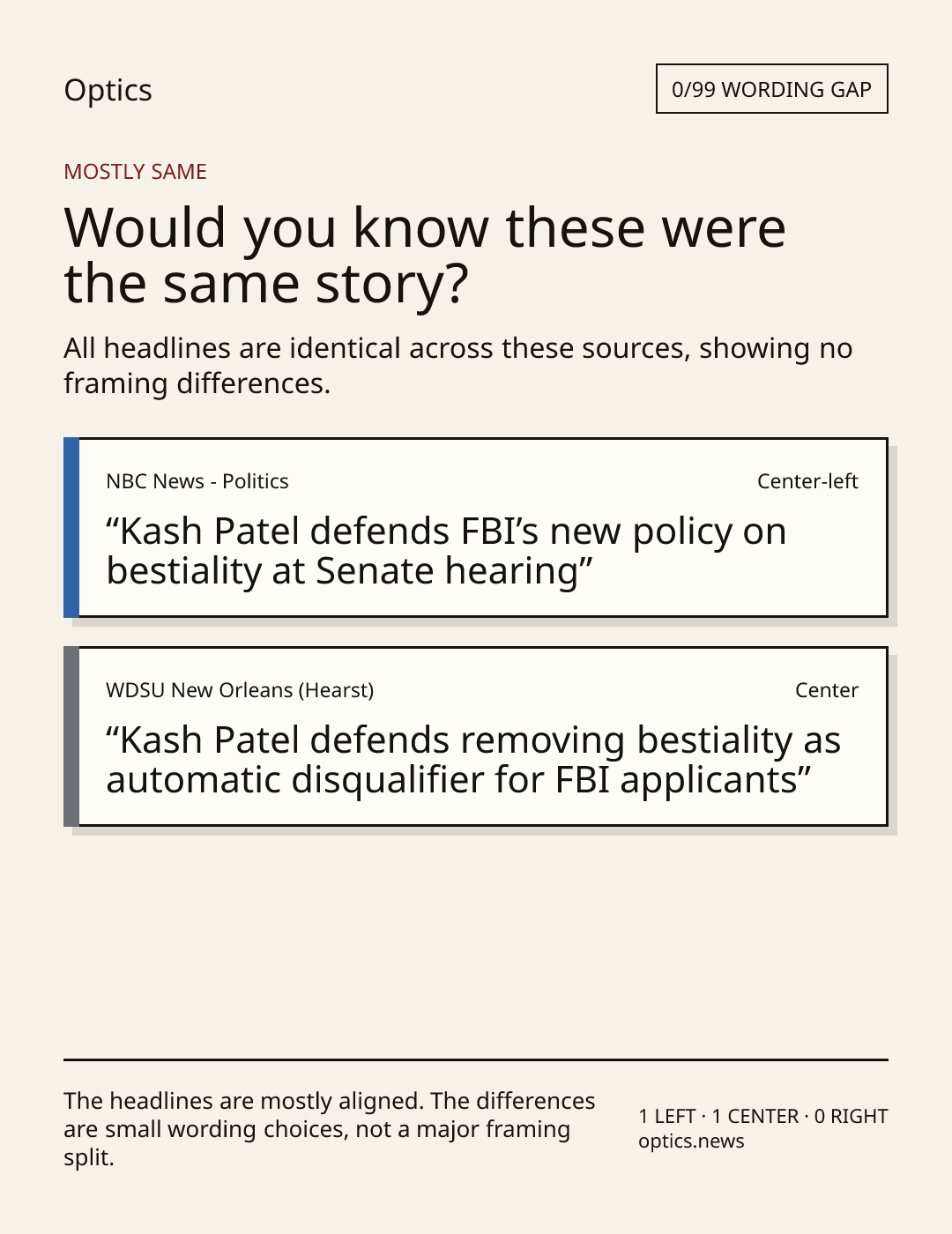 Optics

0/99 WORDING GAP

MOSTLY SAME

Would you know these were the same story?

All headlines are identical across these sources, showing no framing differences.

NBC News - Politics

Center-left

"Kash Patel defends FBI's new policy on bestiality at Senate hearing"

WDSU New Orleans (Hearst)

Center

"Kash Patel defends removing bestiality as automatic disqualifier for FBI applicants"

The headlines are mostly aligned. The differences are small wording choices, not a major framing split.

1 LEFT · 1 CENTER · 0 RIGHT
optics.news